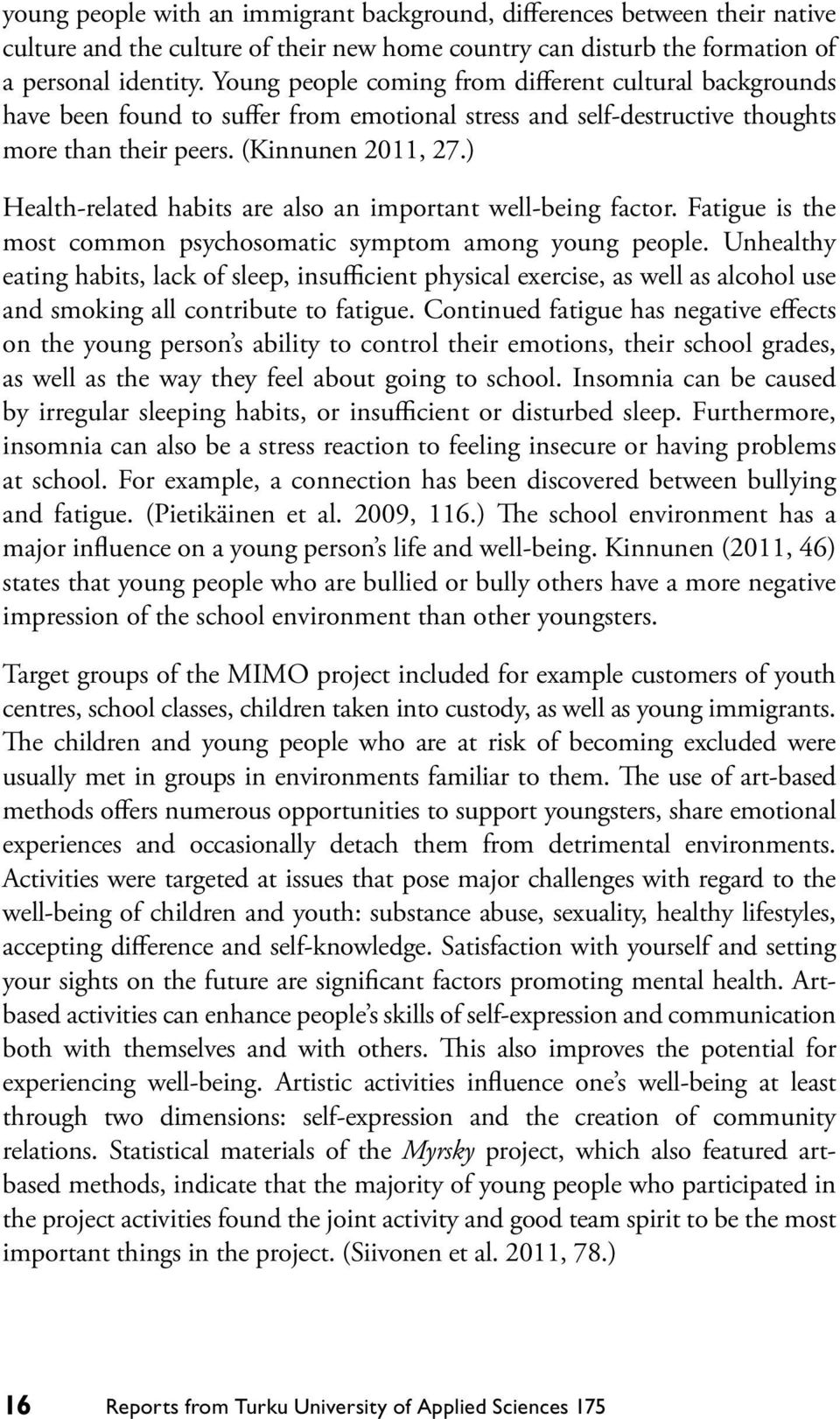 young people with an immigrant background, differences between their native culture and the culture of their new home country can disturb the formation of a personal identity. Young people coming from different cultural backgrounds have been found to suffer from emotional stress and self-destructive thoughts more than their peers. (Kinnunen 2011, 27.)

Health-related habits are also an important well-being factor. Fatigue is the most common psychosomatic symptom among young people. Unhealthy eating habits, lack of sleep, insufficient physical exercise, as well as alcohol use and smoking all contribute to fatigue. Continued fatigue has negative effects on the young person's ability to control their emotions, their school grades, as well as the way they feel about going to school. Insomnia can be caused by irregular sleeping habits, or insufficient or disturbed sleep. Furthermore, insomnia can also be a stress reaction to feeling insecure or having problems at school. For example, a connection has been discovered between bullying and fatigue. (Pietikäinen et al. 2009, 116.) The school environment has a major influence on a young person's life and well-being. Kinnunen (2011, 46) states that young people who are bullied or bully others have a more negative impression of the school environment than other youngsters.

Target groups of the MIMO project included for example customers of youth centres, school classes, children taken into custody, as well as young immigrants. The children and young people who are at risk of becoming excluded were usually met in groups in environments familiar to them. The use of art-based methods offers numerous opportunities to support youngsters, share emotional experiences and occasionally detach them from detrimental environments. Activities were targeted at issues that pose major challenges with regard to the well-being of children and youth: substance abuse, sexuality, healthy lifestyles, accepting difference and self-knowledge. Satisfaction with yourself and setting your sights on the future are significant factors promoting mental health. Art-based activities can enhance people's skills of self-expression and communication both with themselves and with others. This also improves the potential for experiencing well-being. Artistic activities influence one's well-being at least through two dimensions: self-expression and the creation of community relations. Statistical materials of the Myrsky project, which also featured art-based methods, indicate that the majority of young people who participated in the project activities found the joint activity and good team spirit to be the most important things in the project. (Siivonen et al. 2011, 78.)

16 Reports from Turku University of Applied Sciences 175